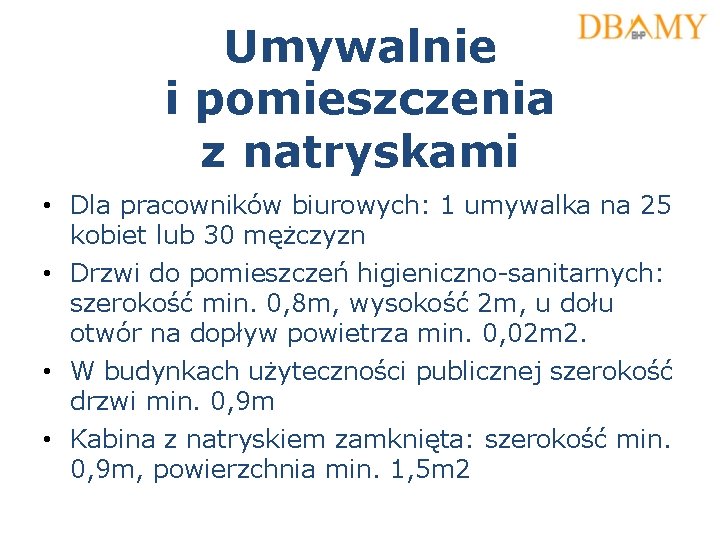 DBAMY BHP

Umywalnie i pomieszczenia z natryskami

• Dla pracowników biurowych: 1 umywalka na 25 kobiet lub 30 mężczyzn

• Drzwi do pomieszczeń higieniczno-sanitarnych: szerokość min. 0,8m, wysokość 2m, u dołu otwór na dopływ powietrza min. 0,02m2.

• W budynkach użyteczności publicznej szerokość drzwi min. 0,9m

• Kabina z natryskiem zamknięta: szerokość min. 0,9m, powierzchnia min. 1,5m2